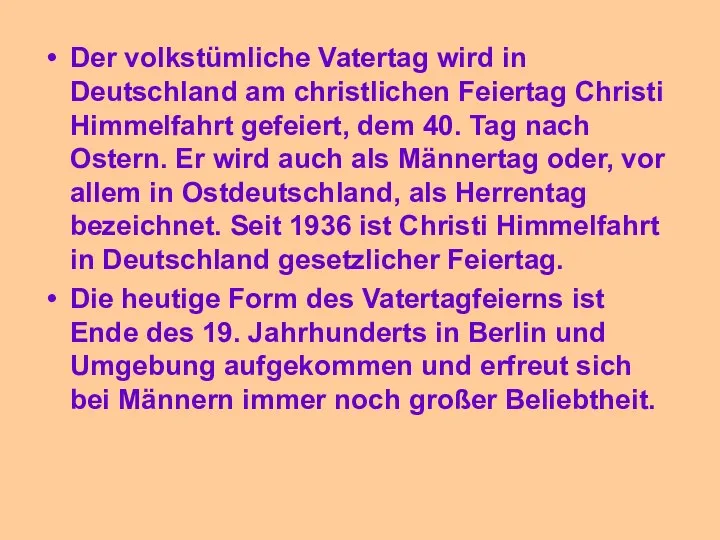 • Der volkstümliche Vatertag wird in Deutschland am christlichen Feiertag Christi Himmelfahrt gefeiert, dem 40. Tag nach Ostern. Er wird auch als Männertag oder, vor allem in Ostdeutschland, als Herrentag bezeichnet. Seit 1936 ist Christi Himmelfahrt in Deutschland gesetzlicher Feiertag.

• Die heutige Form des Vatertagfeierns ist Ende des 19. Jahrhunderts in Berlin und Umgebung aufgekommen und erfreut sich bei Männern immer noch großer Beliebtheit.